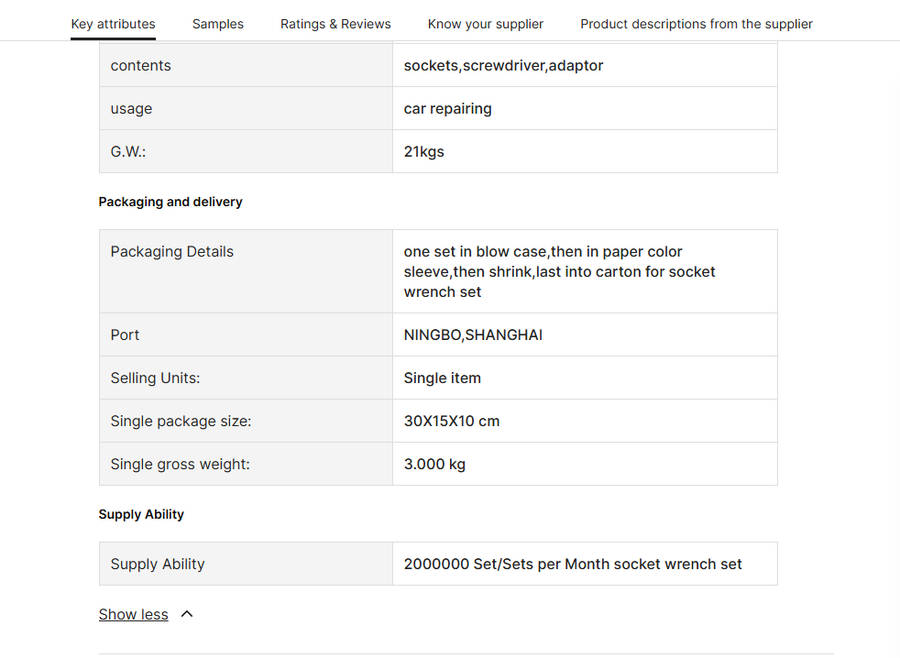 Key attributes Samples Ratings & Reviews Know your supplier Product descriptions from the supplier

| contents | sockets,screwdriver,adaptor |
|---|---|
| usage | car repairing |
| G.W.: | 21kgs |

Packaging and delivery

| Packaging Details | one set in blow case,then in paper color sleeve,then shrink,last into carton for socket wrench set |
|---|---|
| Port | NINGBO,SHANGHAI |
| Selling Units: | Single item |
| Single package size: | 30X15X10 cm |
| Single gross weight: | 3.000 kg |

Supply Ability

| Supply Ability | 2000000 Set/Sets per Month socket wrench set |
|---|---|

Show less